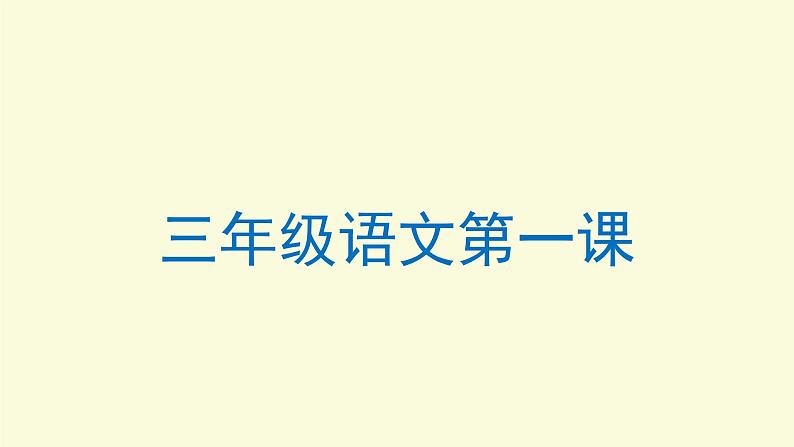 三年级语文第一课